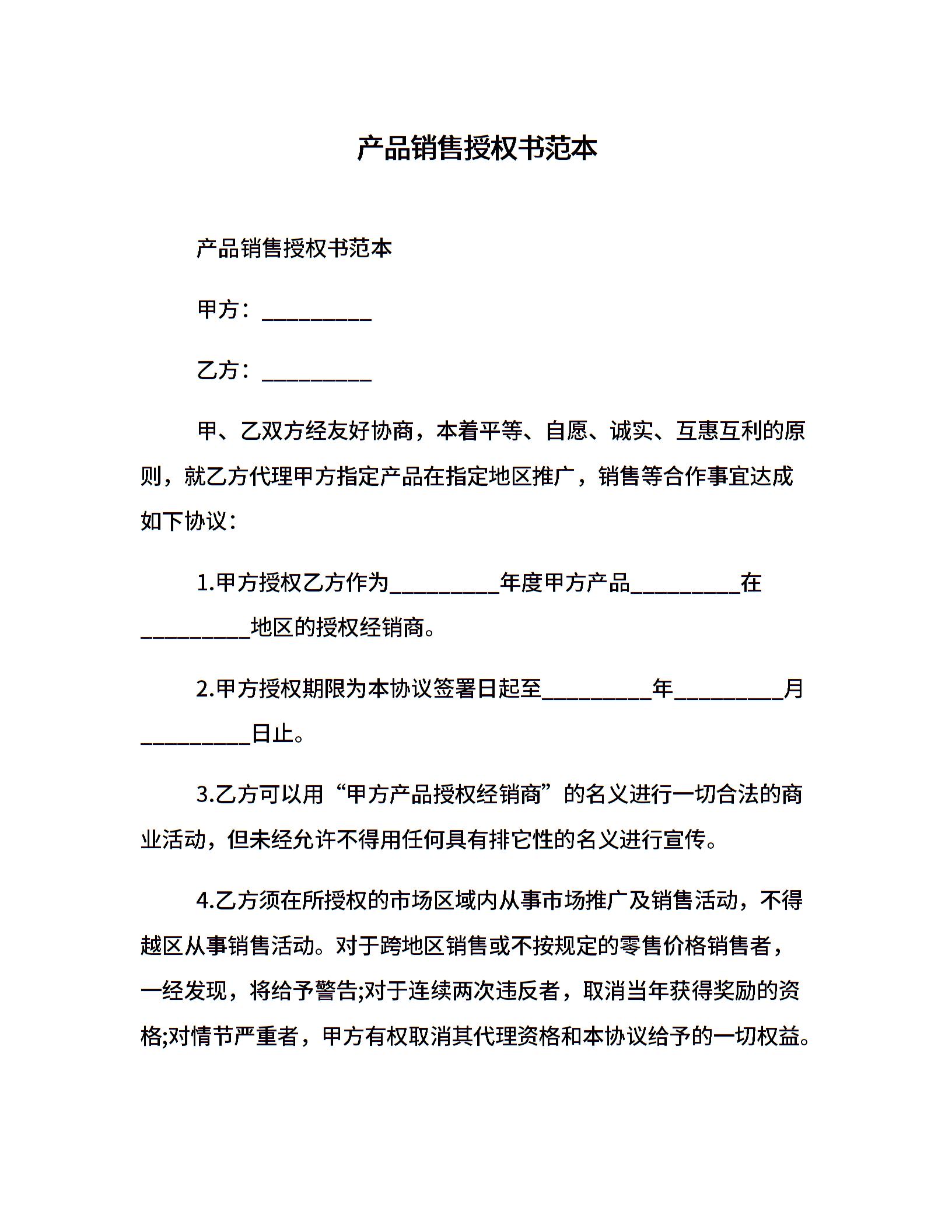 产品销售授权书范本

产品销售授权书范本

甲方：_________

乙方：_________

甲、乙双方经友好协商，本着平等、自愿、诚实、互惠互利的原则，就乙方代理甲方指定产品在指定地区推广，销售等合作事宜达成如下协议：

1.甲方授权乙方作为_________年度甲方产品_________在_________地区的授权经销商。

2.甲方授权期限为本协议签署日起至_________年_________月_________日止。

3.乙方可以用“甲方产品授权经销商”的名义进行一切合法的商业活动，但未经允许不得用任何具有排它性的名义进行宣传。

4.乙方须在所授权的市场区域内从事市场推广及销售活动，不得越区从事销售活动。对于跨地区销售或不按规定的零售价格销售者，一经发现，将给予警告;对于连续两次违反者，取消当年获得奖励的资格;对情节严重者，甲方有权取消其代理资格和本协议给予的一切权益。